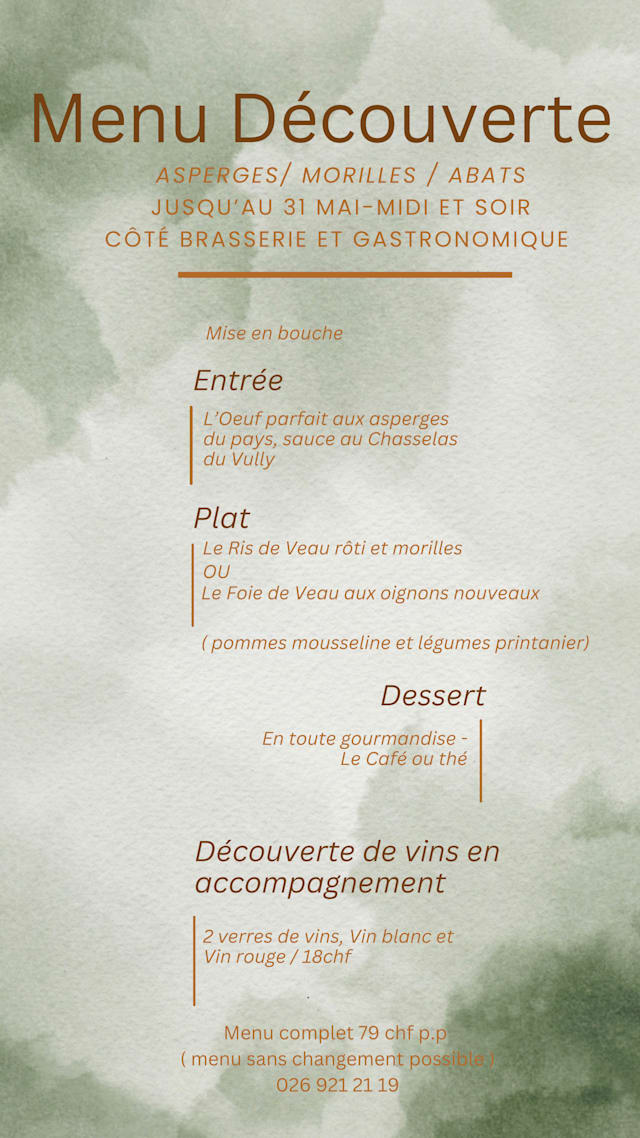 Menu Découverte

ASPERGES/ MORILLES / ABATS
JUSQU'AU 31 MAI-MIDI ET SOIR
CÔTÉ BRASSERIE ET GASTRONOMIQUE

Mise en bouche

Entrée

L'Oeuf parfait aux asperges du pays, sauce au Chasselas du Vully

Plat

Le Ris de Veau rôti et morilles
OU
Le Foie de Veau aux oignons nouveaux

( pommes mousseline et légumes printanier)

Dessert

En toute gourmandise -
Le Café ou thé

Découverte de vins en accompagnement

2 verres de vins, Vin blanc et Vin rouge / 18chf

Menu complet 79 chf p.p
( menu sans changement possible )
026 921 21 19